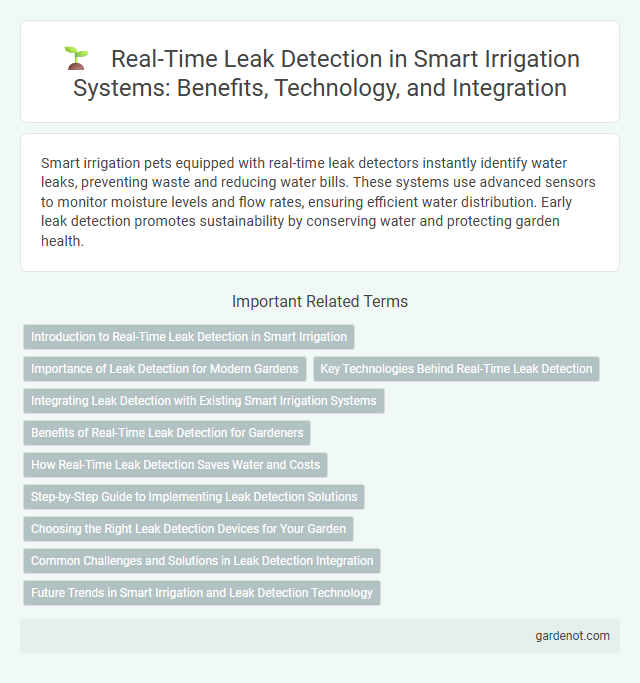 Real-Time Leak Detection in Smart Irrigation Systems: Benefits, Technology, and Integration

Smart irrigation pets equipped with real-time leak detectors instantly identify water leaks, preventing waste and reducing water bills. These systems use advanced sensors to monitor moisture levels and flow rates, ensuring efficient water distribution. Early leak detection promotes sustainability by conserving water and protecting garden health.

Important Related Terms

Introduction to Real-Time Leak Detection in Smart Irrigation

Importance of Leak Detection for Modern Gardens

Key Technologies Behind Real-Time Leak Detection

Integrating Leak Detection with Existing Smart Irrigation Systems

Benefits of Real-Time Leak Detection for Gardeners

How Real-Time Leak Detection Saves Water and Costs

Step-by-Step Guide to Implementing Leak Detection Solutions

Choosing the Right Leak Detection Devices for Your Garden

Common Challenges and Solutions in Leak Detection Integration

Future Trends in Smart Irrigation and Leak Detection Technology

gardenot.com